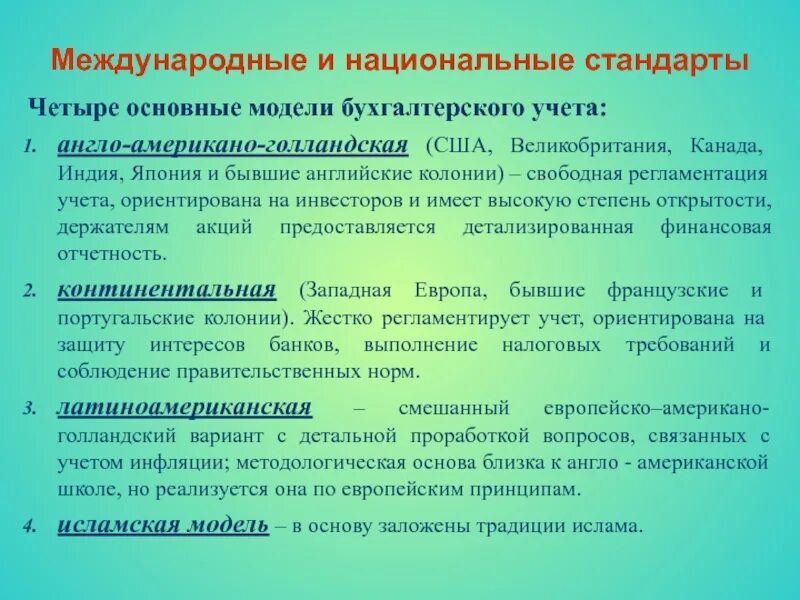 Международные и национальные стандарты

Четыре основные модели бухгалтерского учета:

1. англо-американо-голландская (США, Великобритания, Канада, Индия, Япония и бывшие английские колонии) – свободная регламентация учета, ориентирована на инвесторов и имеет высокую степень открытости, держателям акций предоставляется детализированная финансовая отчетность.

2. континентальная (Западная Европа, бывшие французские и португальские колонии). Жестко регламентирует учет, ориентирована на защиту интересов банков, выполнение налоговых требований и соблюдение правительственных норм.

3. латиноамериканская – смешанный европейско–американо-голландский вариант с детальной проработкой вопросов, связанных с учетом инфляции; методологическая основа близка к англо - американской школе, но реализуется она по европейским принципам.

4. исламская модель – в основу заложены традиции ислама.